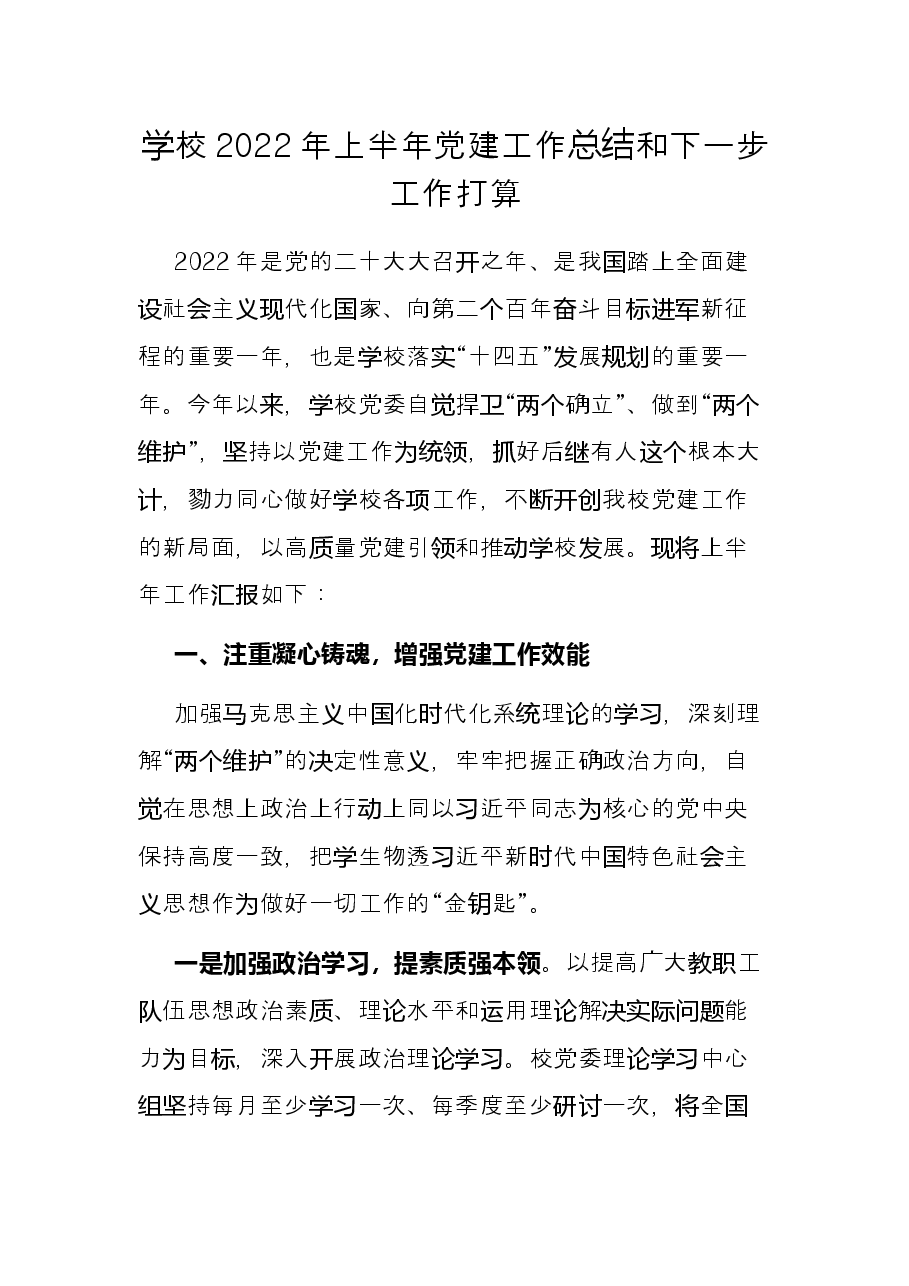 学校2022年上半年党建工作总结和下一步工作打算

2022年是党的二十大大召开之年、是我国踏上全面建设社会主义现代化国家、向第二个百年奋斗目标进军新征程的重要一年，也是学校落实“十四五”发展规划的重要一年。今年以来，学校党委自觉捍卫“两个确立”、做到“两个维护”，坚持以党建工作为统领，抓好后继有人这个根本大计，勠力同心做好学校各项工作，不断开创我校党建工作的新局面，以高质量党建引领和推动学校发展。现将上半年工作汇报如下：

一、注重凝心铸魂，增强党建工作效能

加强马克思主义中国化时代化系统理论的学习，深刻理解“两个维护”的决定性意义，牢牢把握正确政治方向，自觉在思想上政治上行动上同以习近平同志为核心的党中央保持高度一致，把学生物透习近平新时代中国特色社会主义思想作为做好一切工作的“金钥匙”。

一是加强政治学习，提素质强本领。以提高广大教职工队伍思想政治素质、理论水平和运用理论解决实际问题能力为目标，深入开展政治理论学习。校党委理论学习中心组坚持每月至少学习一次、每季度至少研讨一次，将全国